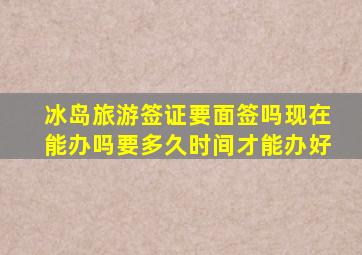 冰岛旅游签证要面签吗现在能办吗要多久时间才能办好